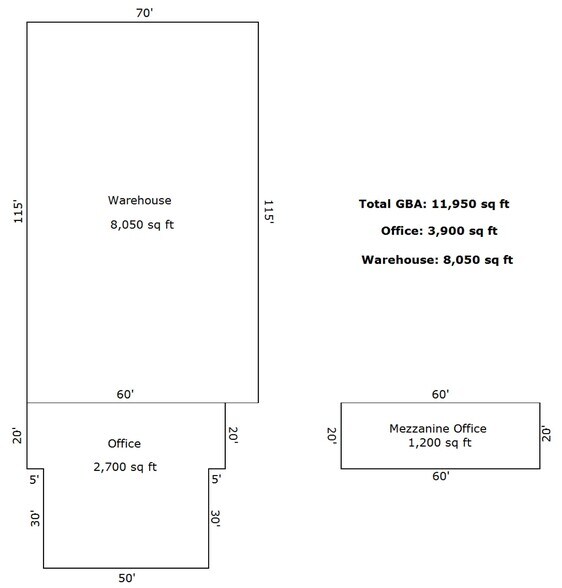 70'

115'

Warehouse

8,050 sq ft

115'

Total GBA: 11,950 sq ft

Office: 3,900 sq ft

Warehouse: 8,050 sq ft

60'

20'

Office

2,700 sq ft

20'

5'

5'

30'

30'

50'

60'

20'

Mezzanine Office
1,200 sq ft

20'

60'